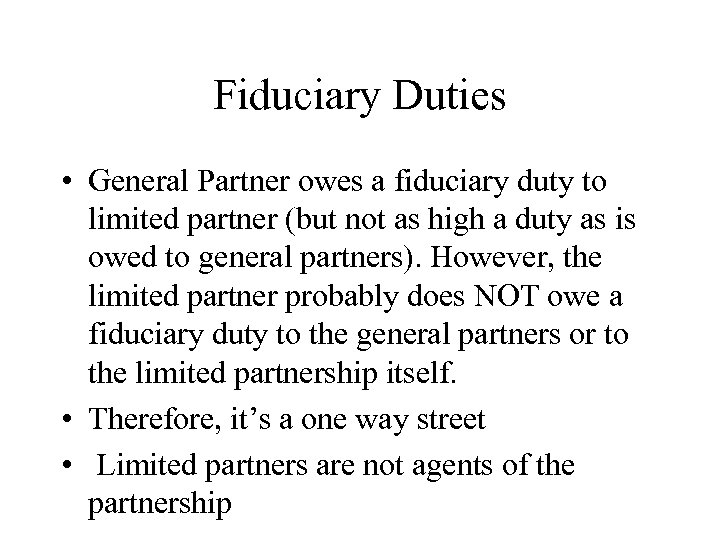 Fiduciary Duties

• General Partner owes a fiduciary duty to limited partner (but not as high a duty as is owed to general partners). However, the limited partner probably does NOT owe a fiduciary duty to the general partners or to the limited partnership itself.
• Therefore, it's a one way street
• Limited partners are not agents of the partnership